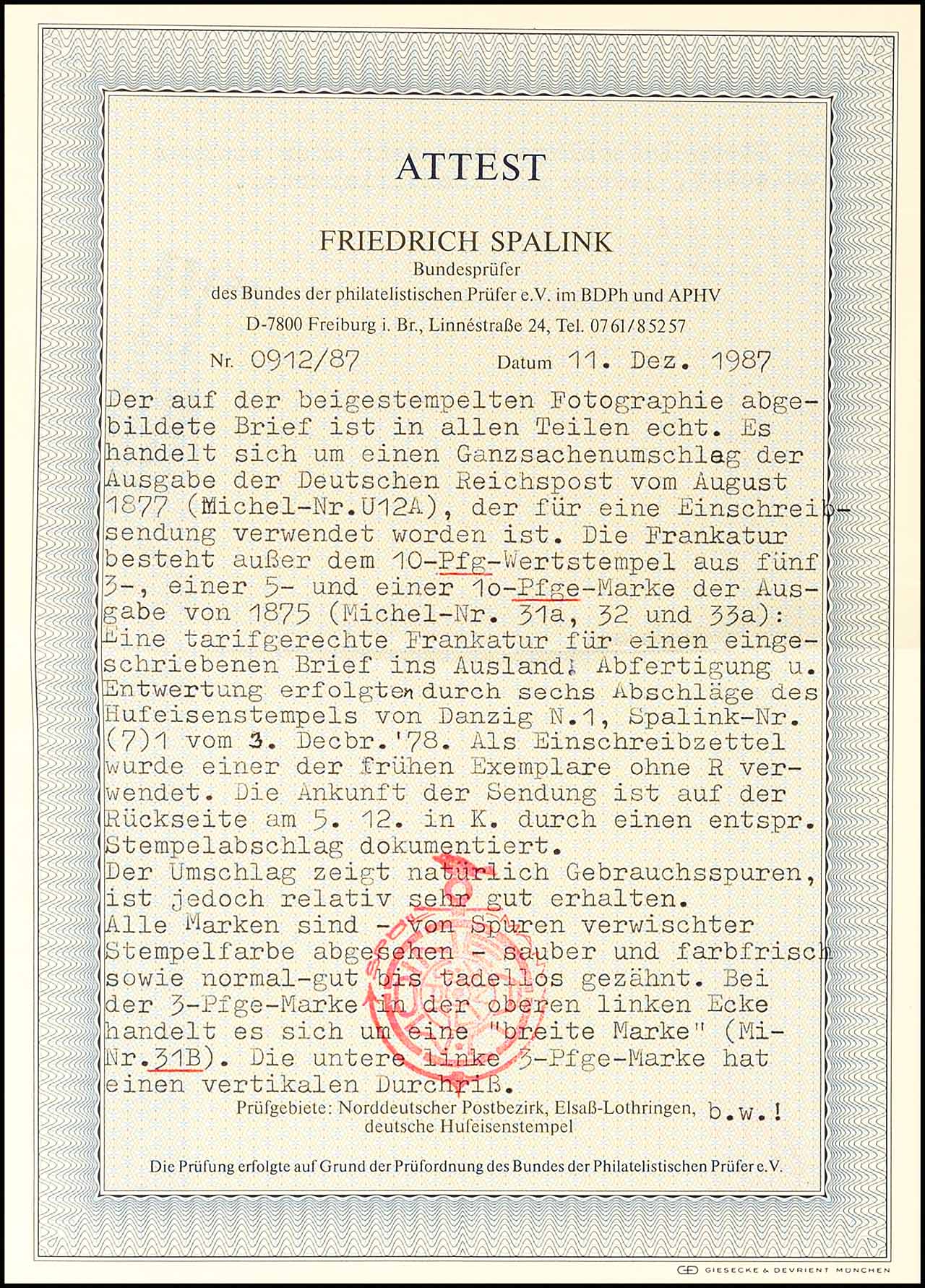 ATTEST

FRIEDRICH SPALINK
Bundesprüfer
des Bundes der philatelistischen Prüfer e.V. im BDPh und APHV
D-7800 Freiburg i. Br., Linnéstraße 24, Tel. 0761/85257

Nr. 0912/87 Datum 11. Dez. 1987

Der auf der beigestempelten Fotographie abgebildete Brief ist in allen Teilen echt. Es handelt sich um einen Ganzsachenumschlag der Ausgabe der Deutschen Reichspost vom August 1877 (Michel-Nr.U12A), der für eine Einschreibsendung verwendet worden ist. Die Frankatur besteht außer dem 10-Pfg-Wertstempel aus fünf 3-, einer 5- und einer 1o-Pfge-Marke der Ausgabe von 1875 (Michel-Nr. 31a, 32 und 33a): Eine tarifgerechte Frankatur für einen eingeschriebenen Brief ins Ausland. Abfertigung u. Entwertung erfolgten durch sechs Abschläge des Hufeisenstempels von Danzig N.1, Spalink-Nr. (7)1 vom 3. Decbr.'78. Als Einschreibzettel wurde einer der frühen Exemplare ohne R verwendet. Die Ankunft der Sendung ist auf der Rückseite am 5. 12. in K. durch einen entspr. Stempelabschlag dokumentiert.
Der Umschlag zeigt natürlich Gebrauchsspuren, ist jedoch relativ sehr gut erhalten.
Alle Marken sind - von Spuren verwischter Stempelfarbe abgesehen - sauber und farbfrisch sowie normal-gut bis tadellos gezähnt. Bei der 3-Pfge-Marke in der oberen linken Ecke handelt es sich um eine "breite Marke" (Mi-Nr.31B). Die untere linke 3-Pfge-Marke hat einen vertikalen Durchriß.

Prüfgebiete: Norddeutscher Postbezirk, Elsaß-Lothringen, deutsche Hufeisenstempel b.w.!

Die Prüfung erfolgte auf Grund der Prüfordnung des Bundes der Philatelistischen Prüfer e.V.

GIESECKE & DEVRIENT MÜNCHEN